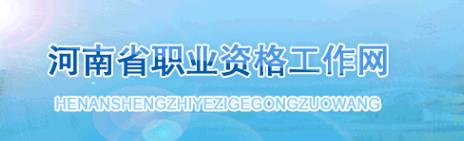 河南省职业资格工作网

HENANSHENGZHIYEZIGEGONGZUOWANG